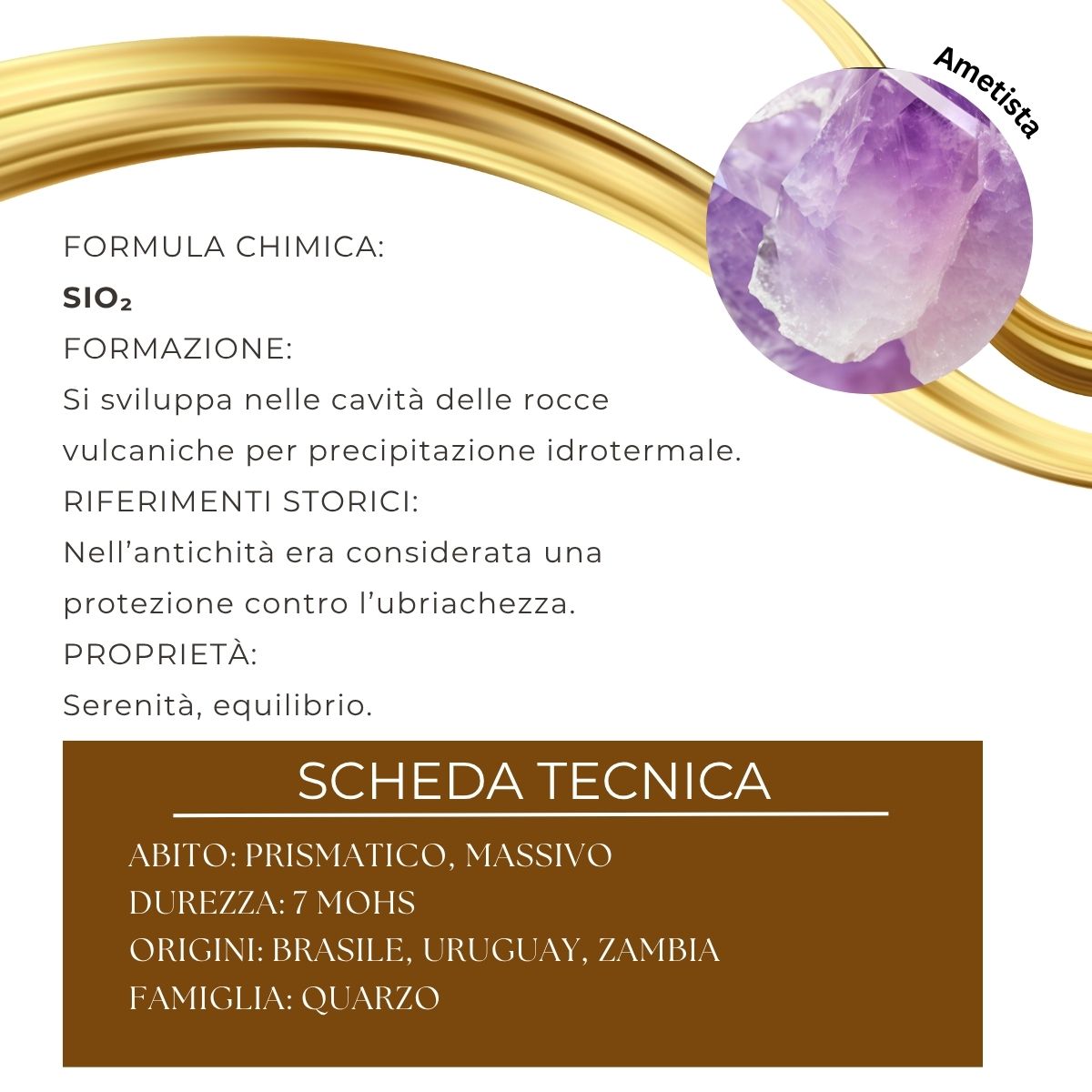 Ametista

FORMULA CHIMICA:
$SIO_2$
FORMAZIONE:
Si sviluppa nelle cavità delle rocce vulcaniche per precipitazione idrotermale.
RIFERIMENTI STORICI:
Nell'antichità era considerata una protezione contro l'ubriachezza.
PROPRIETÀ:
Serenità, equilibrio.

SCHEDA TECNICA

ABITO: PRISMATICO, MASSIVO
DUREZZA: 7 MOHS
ORIGINI: BRASILE, URUGUAY, ZAMBIA
FAMIGLIA: QUARZO